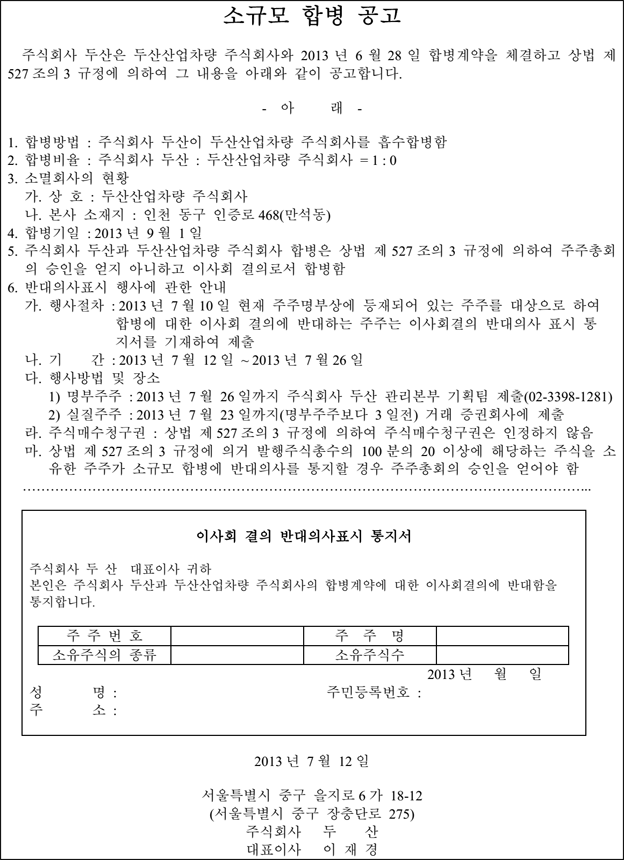 소규모 합병 공고

주식회사 두산은 두산산업차량 주식회사와 2013 년 6 월 28 일 합병계약을 체결하고 상법 제 527 조의 3 규정에 의하여 그 내용을 아래와 같이 공고합니다.

- 아 래 -

1. 합병방법 : 주식회사 두산이 두산산업차량 주식회사를 흡수합병함
2. 합병비율 : 주식회사 두산 : 두산산업차량 주식회사 = 1 : 0
3. 소멸회사의 현황
가. 상 호 : 두산산업차량 주식회사
나. 본사 소재지 : 인천 동구 인중로 468(만석동)
4. 합병기일 : 2013 년 9 월 1 일
5. 주식회사 두산과 두산산업차량 주식회사 합병은 상법 제 527 조의 3 규정에 의하여 주주총회의 승인을 얻지 아니하고 이사회 결의로서 합병함
6. 반대의사표시 행사에 관한 안내
가. 행사절차 : 2013 년 7 월 10 일 현재 주주명부상에 등재되어 있는 주주를 대상으로 하여 합병에 대한 이사회 결의에 반대하는 주주는 이사회결의 반대의사 표시 통지서를 기재하여 제출
나. 기 간 : 2013 년 7 월 12 일 ~ 2013 년 7 월 26 일
다. 행사방법 및 장소
1) 명부주주 : 2013 년 7 월 26 일까지 주식회사 두산 관리본부 기획팀 제출(02-3398-1281)
2) 실질주주 : 2013 년 7 월 23 일까지(명부주주보다 3 일전) 거래 증권회사에 제출
라. 주식매수청구권 : 상법 제 527 조의 3 규정에 의하여 주식매수청구권은 인정하지 않음
마. 상법 제 527 조의 3 규정에 의거 발행주식총수의 100 분의 20 이상에 해당하는 주식을 소유한 주주가 소규모 합병에 반대의사를 통지할 경우 주주총회의 승인을 얻어야 함

이사회 결의 반대의사표시 통지서

주식회사 두 산 대표이사 귀하
본인은 주식회사 두산과 두산산업차량 주식회사의 합병계약에 대한 이사회결의에 반대함을 통지합니다.

| 주 주 번 호 | | 주 주 명 | |
|---|---|---|---|
| 소유주식의 종류 | | 소유주식수 | |

2013 년 월 일
성 명 : 주민등록번호 :
주 소 :

2013 년 7 월 12 일

서울특별시 중구 을지로 6 가 18-12
(서울특별시 중구 장충단로 275)
주식회사 두 산
대표이사 이 재 경